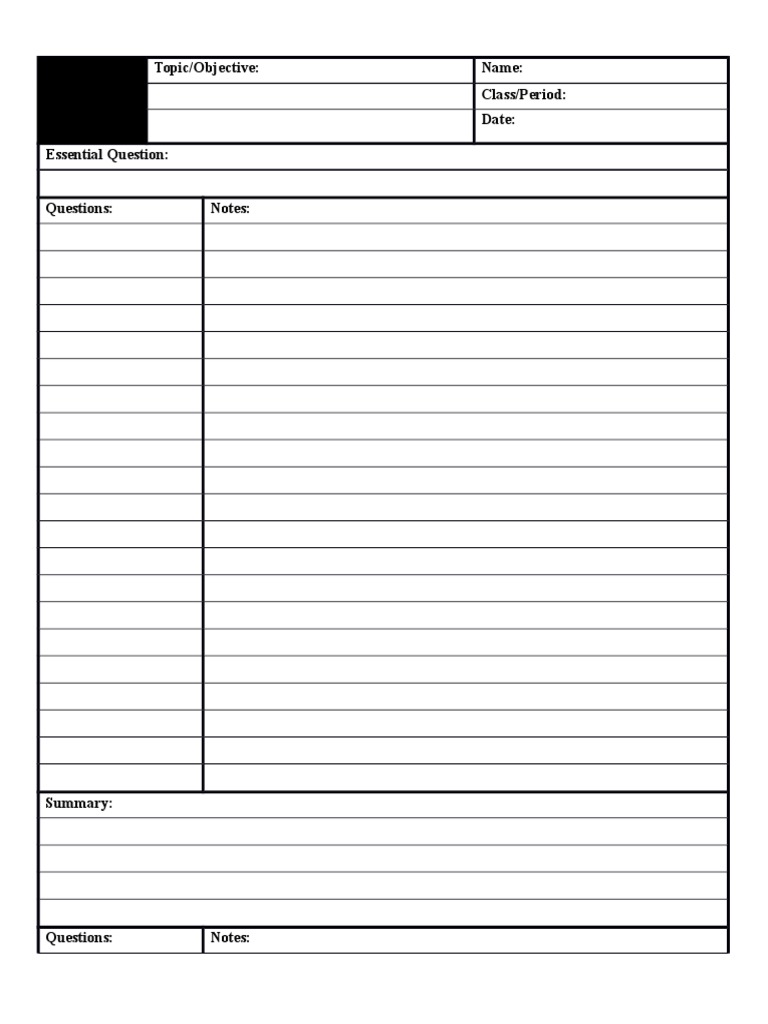 Topic/Objective:

Name:
Class/Period:
Date:

Essential Question:

Questions:
Notes:

Summary:

Questions:
Notes: